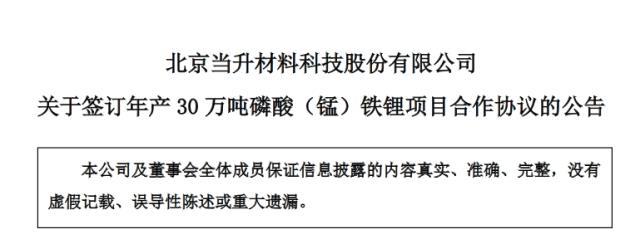 北京当升材料科技股份有限公司
关于签订年产 30 万吨磷酸（锰）铁锂项目合作协议的公告

本公司及董事会全体成员保证信息披露的内容真实、准确、完整，没有虚假记载、误导性陈述或重大遗漏。